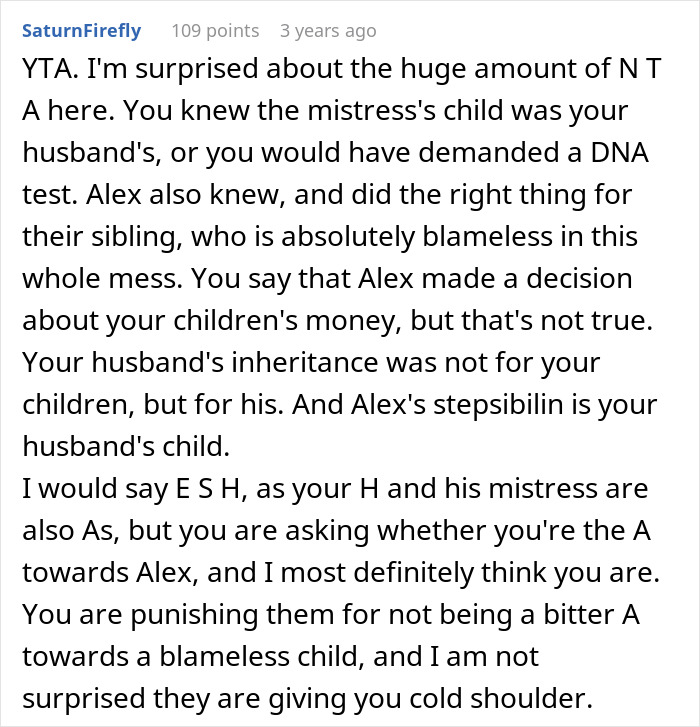 SaturnFirefly 109 points 3 years ago

YTA. I'm surprised about the huge amount of N T A here. You knew the mistress's child was your husband's, or you would have demanded a DNA test. Alex also knew, and did the right thing for their sibling, who is absolutely blameless in this whole mess. You say that Alex made a decision about your children's money, but that's not true. Your husband's inheritance was not for your children, but for his. And Alex's stepsibilin is your husband's child.
I would say E S H, as your H and his mistress are also As, but you are asking whether you're the A towards Alex, and I most definitely think you are. You are punishing them for not being a bitter A towards a blameless child, and I am not surprised they are giving you cold shoulder.